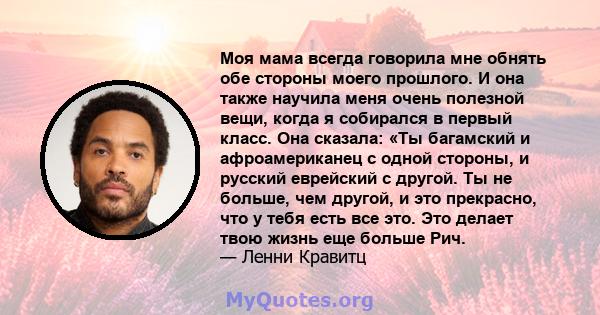 Моя мама всегда говорила мне обнять обе стороны моего прошлого. И она также научила меня очень полезной вещи, когда я собирался в первый класс. Она сказала: «Ты багамский и афроамериканец с одной стороны, и русский еврейский с другой. Ты не больше, чем другой, и это прекрасно, что у тебя есть все это. Это делает твою жизнь еще больше Рич.
— Ленни Кравитц

MyQuotes.org